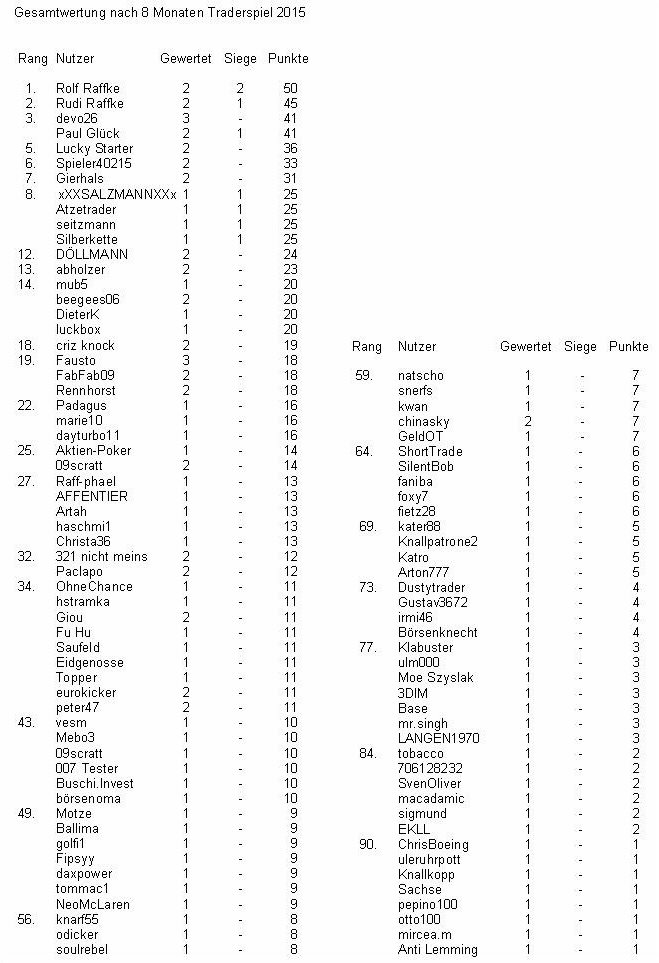 Gesamtwertung nach 8 Monaten Traderspiel 2015

| Rang | Nutzer | Gewertet | Siege | Punkte |
|---|---|---|---|---|
| 1. | Rolf Raffke | 2 | 2 | 50 |
| 2. | Rudi Raffke | 2 | 1 | 45 |
| 3. | devo26 | 3 | - | 41 |
| | Paul Glück | 2 | 1 | 41 |
| 5. | Lucky Starter | 2 | - | 36 |
| 6. | Spieler40215 | 2 | - | 33 |
| 7. | Gierhals | 2 | - | 31 |
| 8. | xXXSALZMANNXXx | 1 | 1 | 25 |
| | Atzetrader | 1 | 1 | 25 |
| | seitzmann | 1 | 1 | 25 |
| | Silberkette | 1 | 1 | 25 |
| 12. | DÖLLMANN | 2 | - | 24 |
| 13. | abholzer | 2 | - | 23 |
| 14. | mub5 | 1 | - | 20 |
| | beegees06 | 2 | - | 20 |
| | DieterK | 1 | - | 20 |
| | luckbox | 1 | - | 20 |
| 18. | criz knock | 2 | - | 19 |
| 19. | Fausto | 3 | - | 18 |
| | FabFab09 | 2 | - | 18 |
| | Rennhorst | 2 | - | 18 |
| 22. | Padagus | 1 | - | 16 |
| | marie10 | 1 | - | 16 |
| | dayturbo11 | 1 | - | 16 |
| 25. | Aktien-Poker | 1 | - | 14 |
| | 09scratt | 2 | - | 14 |
| 27. | Raff-phael | 1 | - | 13 |
| | AFFENTIER | 1 | - | 13 |
| | Artah | 1 | - | 13 |
| | haschmi1 | 1 | - | 13 |
| | Christa36 | 1 | - | 13 |
| 32. | 321 nicht meins | 2 | - | 12 |
| | Paclapo | 2 | - | 12 |
| 34. | OhneChance | 1 | - | 11 |
| | hstramka | 1 | - | 11 |
| | Giou | 2 | - | 11 |
| | Fu Hu | 1 | - | 11 |
| | Saufeld | 1 | - | 11 |
| | Eidgenosse | 1 | - | 11 |
| | Topper | 1 | - | 11 |
| | eurokicker | 2 | - | 11 |
| | peter47 | 2 | - | 11 |
| 43. | vesm | 1 | - | 10 |
| | Mebo3 | 1 | - | 10 |
| | 09scratt | 1 | - | 10 |
| | 007 Tester | 1 | - | 10 |
| | Buschi.Invest | 1 | - | 10 |
| | börsenoma | 1 | - | 10 |
| 49. | Motze | 1 | - | 9 |
| | Ballima | 1 | - | 9 |
| | golfi1 | 1 | - | 9 |
| | Fipsyy | 1 | - | 9 |
| | daxpower | 1 | - | 9 |
| | tommac1 | 1 | - | 9 |
| | NeoMcLaren | 1 | - | 9 |
| 56. | knarf55 | 1 | - | 8 |
| | odicker | 1 | - | 8 |
| | soulrebel | 1 | - | 8 |

| Rang | Nutzer | Gewertet | Siege | Punkte |
|---|---|---|---|---|
| 59. | natscho | 1 | - | 7 |
| | snerfs | 1 | - | 7 |
| | kwan | 1 | - | 7 |
| | chinasky | 2 | - | 7 |
| | GeldOT | 1 | - | 7 |
| 64. | ShortTrade | 1 | - | 6 |
| | SilentBob | 1 | - | 6 |
| | faniba | 1 | - | 6 |
| | foxy7 | 1 | - | 6 |
| | fietz28 | 1 | - | 6 |
| 69. | kater88 | 1 | - | 5 |
| | Knallpatrone2 | 1 | - | 5 |
| | Katro | 1 | - | 5 |
| | Arton777 | 1 | - | 5 |
| 73. | Dustytrader | 1 | - | 4 |
| | Gustav3672 | 1 | - | 4 |
| | irmi46 | 1 | - | 4 |
| | Börsenknecht | 1 | - | 4 |
| 77. | Klabuster | 1 | - | 3 |
| | ulm000 | 1 | - | 3 |
| | Moe Szyslak | 1 | - | 3 |
| | 3DIM | 1 | - | 3 |
| | Base | 1 | - | 3 |
| | mr.singh | 1 | - | 3 |
| | LANGEN1970 | 1 | - | 3 |
| 84. | tobacco | 1 | - | 2 |
| | 706128232 | 1 | - | 2 |
| | SvenOliver | 1 | - | 2 |
| | macadamic | 1 | - | 2 |
| | sigmund | 1 | - | 2 |
| | EKLL | 1 | - | 2 |
| 90. | ChrisBoeing | 1 | - | 1 |
| | uleruhrpott | 1 | - | 1 |
| | Knallkopp | 1 | - | 1 |
| | Sachse | 1 | - | 1 |
| | pepino100 | 1 | - | 1 |
| | otto100 | 1 | - | 1 |
| | mircea.m | 1 | - | 1 |
| | Anti Lemming | 1 | - | 1 |